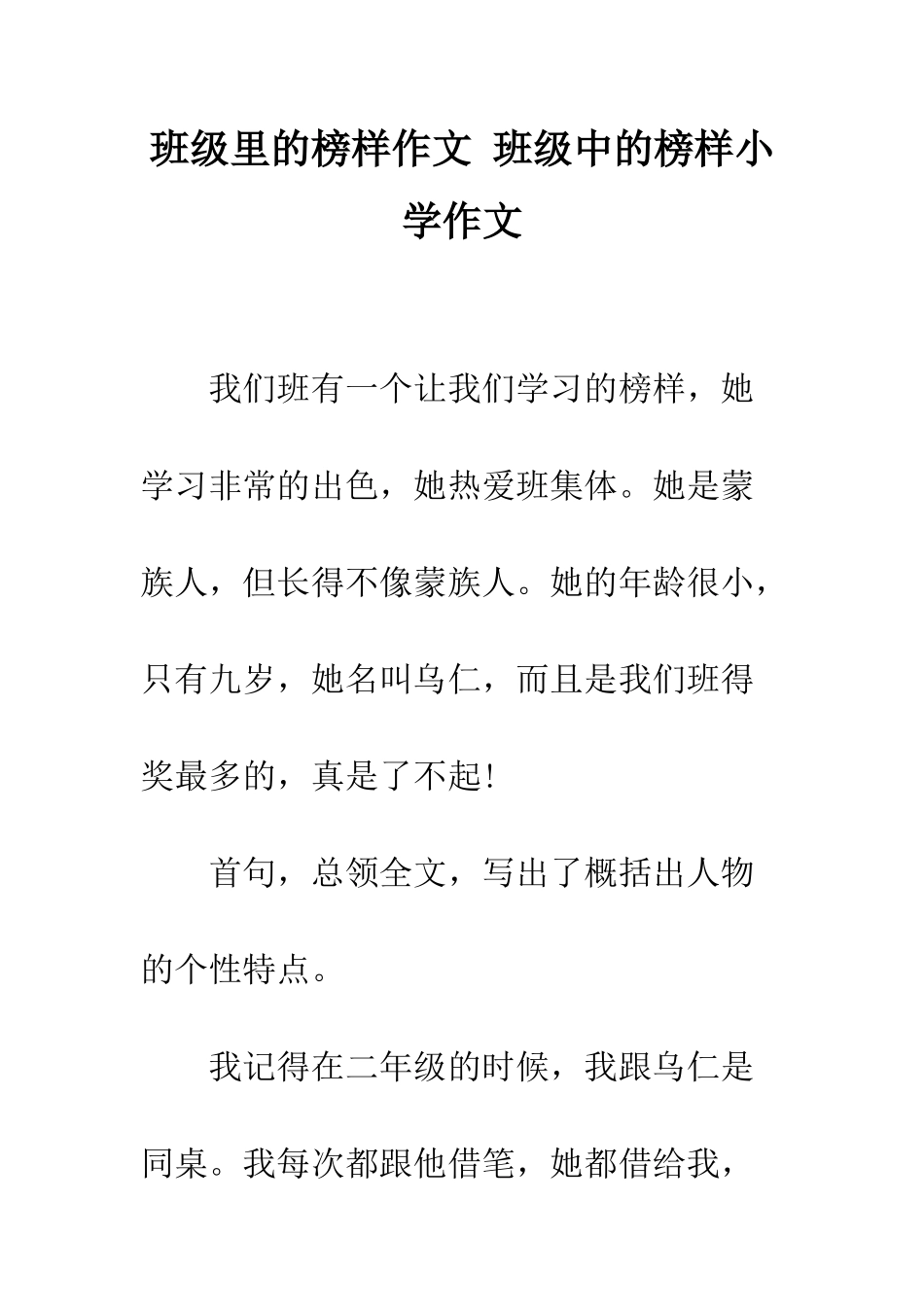 班级里的榜样作文 班级中的榜样小学作文

我们班有一个让我们学习的榜样，她学习非常的出色，她热爱班集体。她是蒙族人，但长得不像蒙族人。她的年龄很小，只有九岁，她名叫乌仁，而且是我们班得奖最多的，真是了不起!

首句，总领全文，写出了概括出人物的个性特点。

我记得在二年级的时候，我跟乌仁是同桌。我每次都跟他借笔，她都借给我，